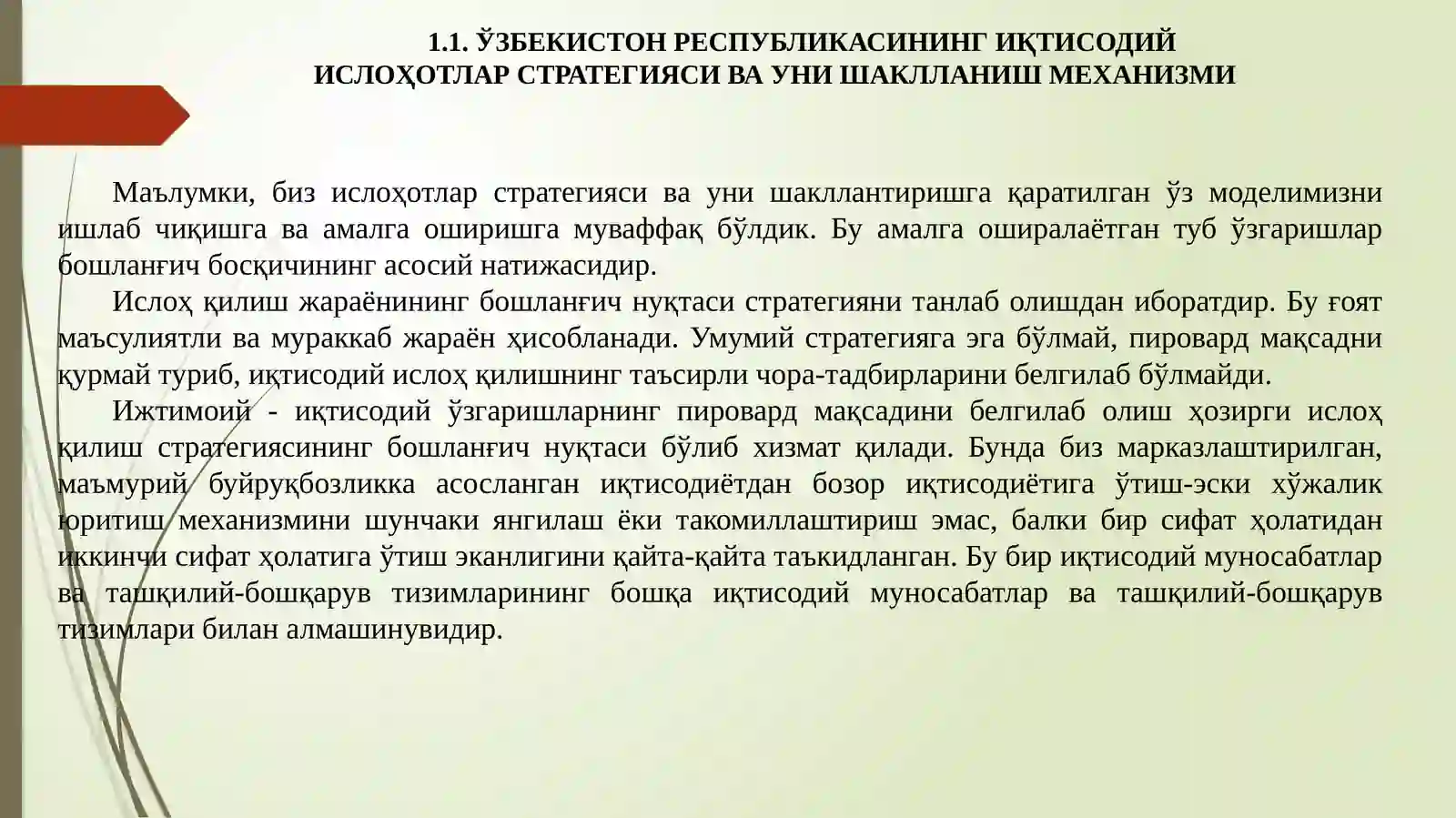 1.1. ЎЗБЕКИСТОН РЕСПУБЛИКАСИНИНГ ИҚТИСОДИЙ
ИСЛОҲОТЛАР СТРАТЕГИЯСИ ВА УНИ ШАКЛЛАНИШ МЕХАНИЗМИ

Маълумки, биз ислоҳотлар стратегияси ва уни шакллантиришга қаратилган ўз моделимизни ишлаб чиқишга ва амалга оширишга муваффақ бўлдик. Бу амалга оширалаётган туб ўзгаришлар бошланғич босқичининг асосий натижасидир.

Ислоҳ қилиш жараёнининг бошланғич нуқтаси стратегияни танлаб олишдан иборатдир. Бу ғоят маъсулиятли ва мураккаб жараён ҳисобланади. Умумий стратегияга эга бўлмай, пировард мақсадни қурмай туриб, иқтисодий ислоҳ қилишнинг таъсирли чора-тадбирларини белгилаб бўлмайди.

Ижтимоий - иқтисодий ўзгаришларнинг пировард мақсадини белгилаб олиш ҳозирги ислоҳ қилиш стратегиясининг бошланғич нуқтаси бўлиб хизмат қилади. Бунда биз марказлаштирилган, маъмурий буйруқбозликка асосланган иқтисодиётдан бозор иқтисодиётига ўтиш-эски хўжалик юритиш механизмини шунчаки янгилаш ёки такомиллаштириш эмас, балки бир сифат ҳолатидан иккинчи сифат ҳолатига ўтиш эканлигини қайта-қайта таъкидланган. Бу бир иқтисодий муносабатлар ва ташқилий-бошқарув тизимларининг бошқа иқтисодий муносабатлар ва ташқилий-бошқарув тизимлари билан алмашинувидир.